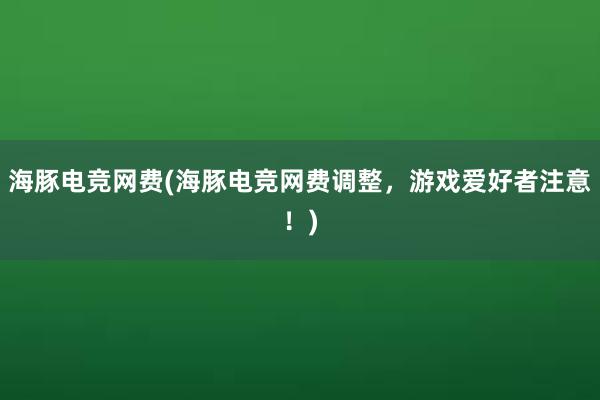 海豚电竞网费(海豚电竞网费调整，游戏爱好者注意！)